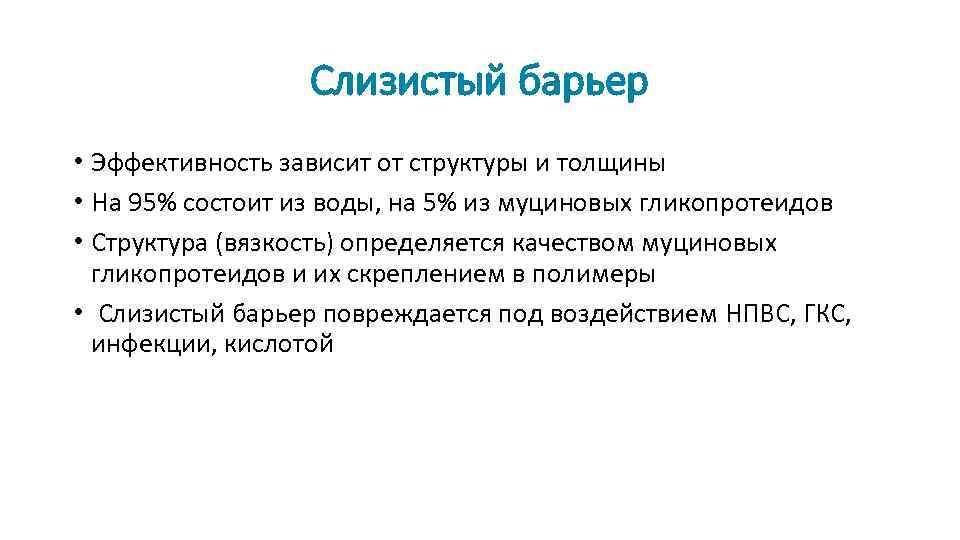 Слизистый барьер

• Эффективность зависит от структуры и толщины
• На 95% состоит из воды, на 5% из муциновых гликопротеидов
• Структура (вязкость) определяется качеством муциновых гликопротеидов и их скреплением в полимеры
• Слизистый барьер повреждается под воздействием НПВС, ГКС, инфекции, кислотой